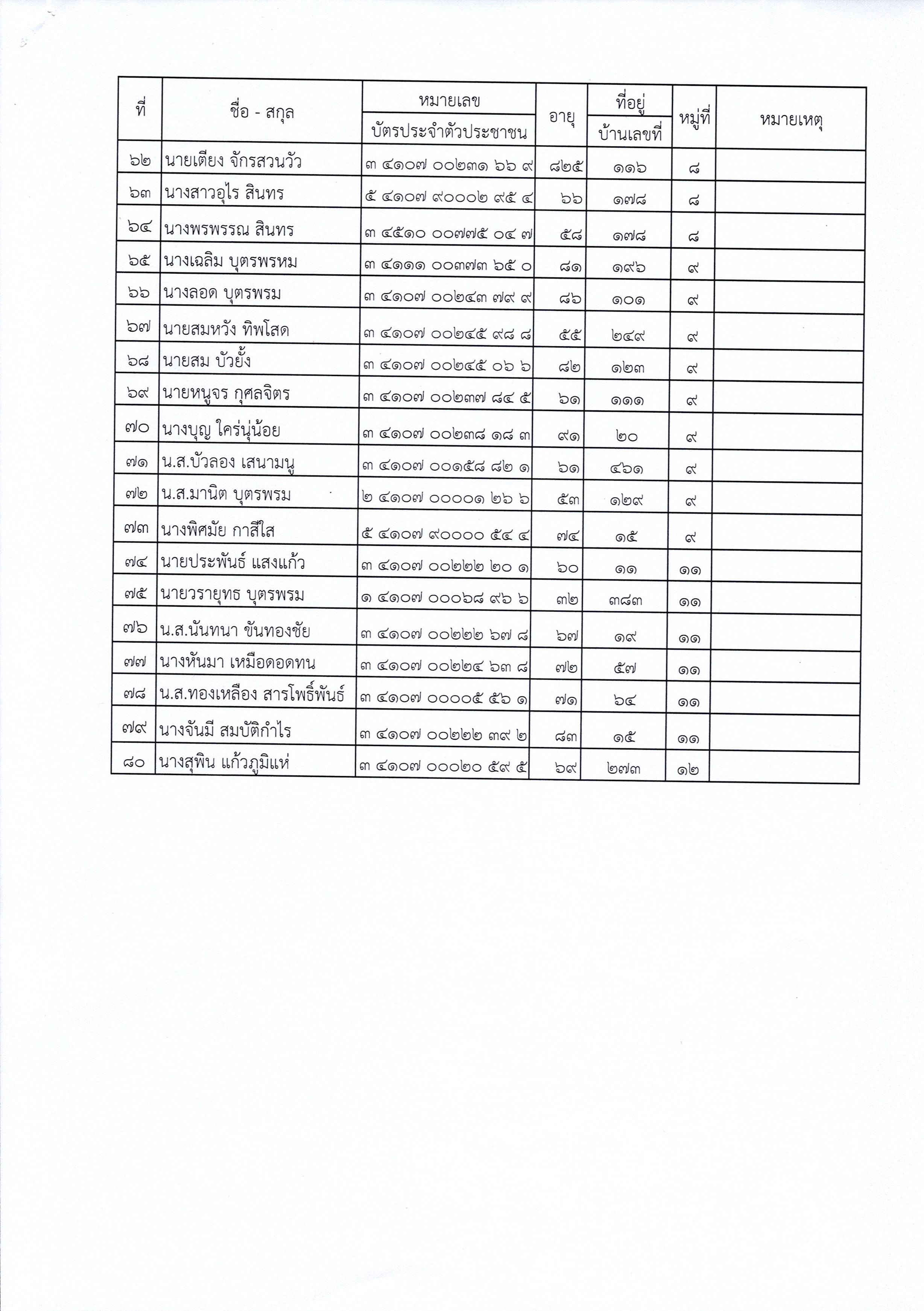 | ที่ | ชื่อ - สกุล | หมายเลข บัตรประจำตัวประชาชน | อายุ | ที่อยู่ บ้านเลขที่ | หมู่ที่ | หมายเหตุ |
|---|---|---|---|---|---|---|
| ๖๒ | นายเตียง จักรสวนวัว | ๓ ๔๑๐๗ ๐๐๒๓๑ ๖๖ ๙ | ๘๒๕ | ๑๑๖ | ๘ | |
| ๖๓ | นางสาวอุไร สินทร | ๕ ๔๑๐๗ ๙๐๐๐๒ ๙๕ ๔ | ๖๖ | ๑๗๘ | ๘ | |
| ๖๔ | นางพรพรรณ สินทร | ๓ ๔๕๑๐ ๐๐๗๗๕ ๐๔ ๗ | ๕๘ | ๑๗๘ | ๘ | |
| ๖๕ | นางเฉลิม บุตรพรหม | ๓ ๔๑๑๑ ๐๐๓๗๓ ๖๕ ๐ | ๘๑ | ๑๙๖ | ๙ | |
| ๖๖ | นางลอด บุตรพรม | ๓ ๔๑๐๗ ๐๐๒๔๓ ๗๙ ๙ | ๘๖ | ๑๐๑ | ๙ | |
| ๖๗ | นายสมหวัง ทิพโสด | ๓ ๔๑๐๗ ๐๐๒๔๕ ๙๘ ๘ | ๕๕ | ๒๔๙ | ๙ | |
| ๖๘ | นายสม บัวยั้ง | ๓ ๔๑๐๗ ๐๐๒๔๕ ๐๖ ๖ | ๘๒ | ๑๒๓ | ๙ | |
| ๖๙ | นายหนูจร กุศลจิตร | ๓ ๔๑๐๗ ๐๐๒๓๗ ๘๔ ๕ | ๖๑ | ๑๑๑ | ๙ | |
| ๗๐ | นางบุญ ใคร่นุ่น้อย | ๓ ๔๑๐๗ ๐๐๒๓๘ ๑๘ ๓ | ๙๑ | ๒๐ | ๙ | |
| ๗๑ | น.ส.บัวลอง เสนามนู | ๓ ๔๑๐๗ ๐๐๑๕๘ ๘๒ ๑ | ๖๑ | ๔๖๑ | ๙ | |
| ๗๒ | น.ส.มานิต บุตรพรม | ๒ ๔๑๐๗ ๐๐๐๐๑ ๒๖ ๖ | ๕๓ | ๑๒๙ | ๙ | |
| ๗๓ | นางพิศมัย กาสีใส | ๕ ๔๑๐๗ ๙๐๐๐๐ ๕๔ ๔ | ๗๔ | ๑๕ | ๙ | |
| ๗๔ | นายประพันธ์ แสงแก้ว | ๓ ๔๑๐๗ ๐๐๒๒๒ ๒๐ ๑ | ๖๐ | ๑๑ | ๑๑ | |
| ๗๕ | นายวรายุทธ บุตรพรม | ๑ ๔๑๐๗ ๐๐๐๖๘ ๙๖ ๖ | ๓๒ | ๓๘๓ | ๑๑ | |
| ๗๖ | น.ส.นันทนา ขันทองชัย | ๓ ๔๑๐๗ ๐๐๒๒๒ ๖๗ ๘ | ๖๗ | ๑๙ | ๑๑ | |
| ๗๗ | นางหันมา เหมือดอดทน | ๓ ๔๑๐๗ ๐๐๒๒๔ ๖๓ ๘ | ๗๒ | ๕๗ | ๑๑ | |
| ๗๘ | น.ส.ทองเหลือง สารโพธิ์พันธ์ | ๓ ๔๑๐๗ ๐๐๐๐๕ ๕๖ ๑ | ๗๑ | ๖๔ | ๑๑ | |
| ๗๙ | นางจันมี สมบัติกำไร | ๓ ๔๑๐๗ ๐๐๒๒๒ ๓๙ ๒ | ๘๓ | ๑๕ | ๑๑ | |
| ๘๐ | นางสุพิน แก้วภูมิแห่ | ๓ ๔๑๐๗ ๐๐๐๒๐ ๕๙ ๕ | ๖๙ | ๒๗๓ | ๑๒ | |